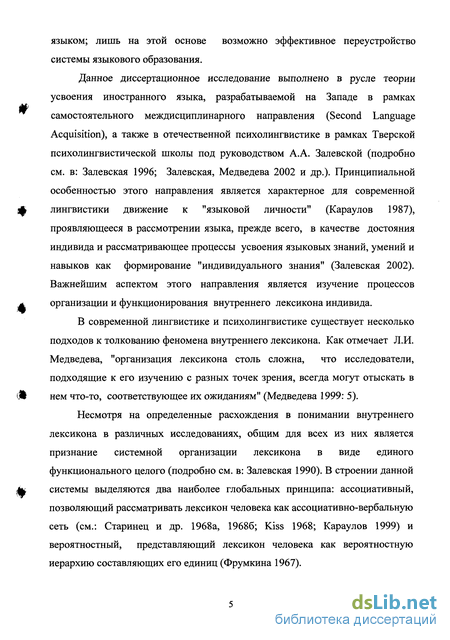 языком; лишь на этой основе возможно эффективное переустройство системы языкового образования.

Данное диссертационное исследование выполнено в русле теории усвоения иностранного языка, разрабатываемой на Западе в рамках самостоятельного междисциплинарного направления (Second Language Acquisition), а также в отечественной психолингвистике в рамках Тверской психолингвистической школы под руководством А.А. Залевской (подробно см. в: Залевская 1996; Залевская, Медведева 2002 и др.). Принципиальной особенностью этого направления является характерное для современной лингвистики движение к "языковой личности" (Караулов 1987), проявляющееся в рассмотрении языка, прежде всего, в качестве достояния индивида и рассматривающее процессы усвоения языковых знаний, умений и навыков как формирование "индивидуального знания" (Залевская 2002). Важнейшим аспектом этого направления является изучение процессов организации и функционирования внутреннего лексикона индивида.

В современной лингвистике и психолингвистике существует несколько подходов к толкованию феномена внутреннего лексикона. Как отмечает Л.И. Медведева, "организация лексикона столь сложна, что исследователи, подходящие к его изучению с разных точек зрения, всегда могут отыскать в нем что-то, соответствующее их ожиданиям" (Медведева 1999: 5).

Несмотря на определенные расхождения в понимании внутреннего лексикона в различных исследованиях, общим для всех из них является признание системной организации лексикона в виде единого функционального целого (подробно см. в: Залевская 1990). В строении данной системы выделяются два наиболее глобальных принципа: ассоциативный, позволяющий рассматривать лексикон человека как ассоциативно-вербальную сеть (см.: Старинец и др. 1968а, 1968б; Kiss 1968; Караулов 1999) и вероятностный, представляющий лексикон человека как вероятностную иерархию составляющих его единиц (Фрумкина 1967).

5

dsLib.net
библиотека диссертаций